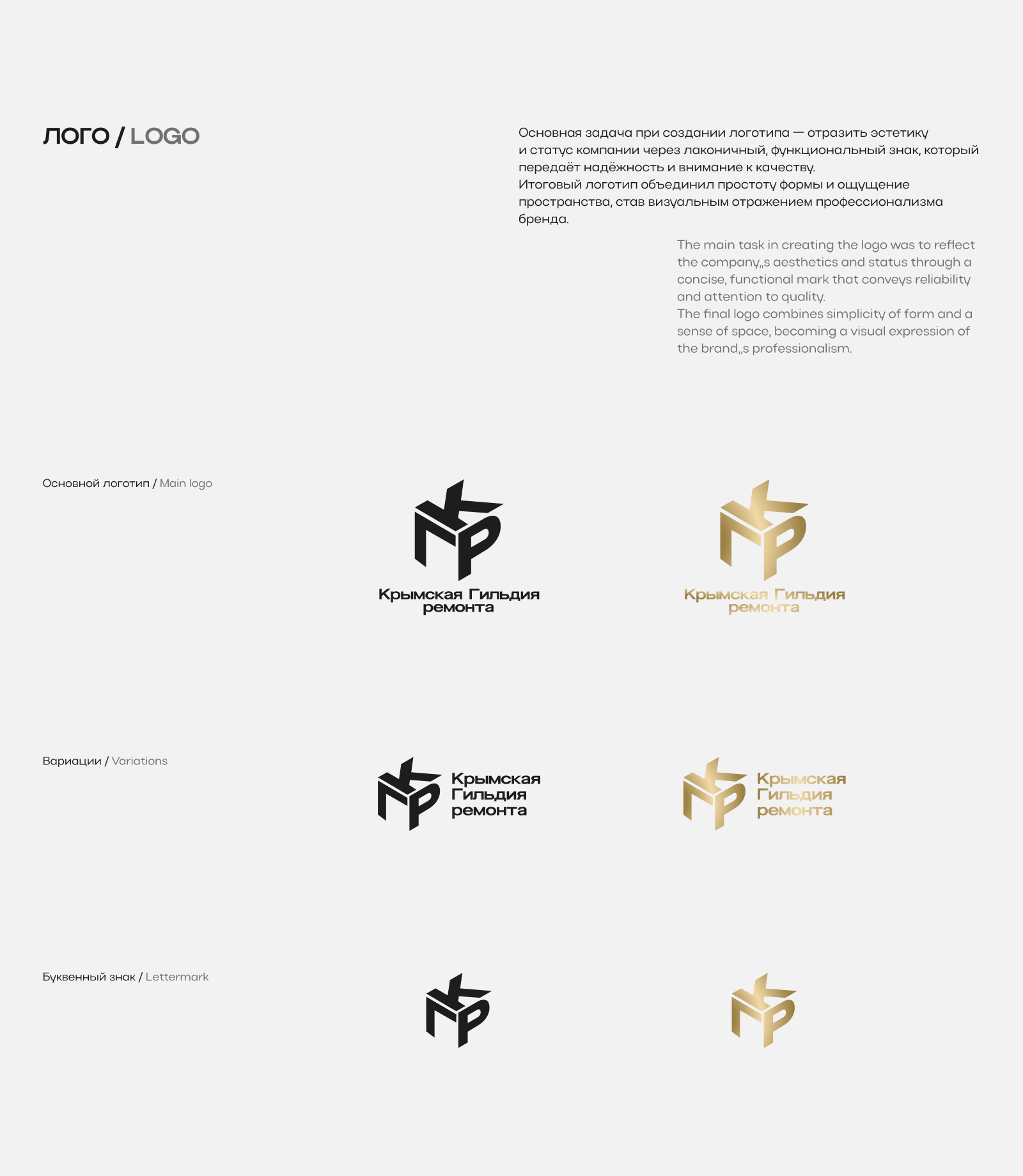 ЛОГО / LOGO

Основная задача при создании логотипа — отразить эстетику и статус компании через лаконичный, функциональный знак, который передаёт надёжность и внимание к качеству.
Итоговый логотип объединил простоту формы и ощущение пространства, став визуальным отражением профессионализма бренда.

The main task in creating the logo was to reflect the company„s aesthetics and status through a concise, functional mark that conveys reliability and attention to quality.
The final logo combines simplicity of form and a sense of space, becoming a visual expression of the brand„s professionalism.

Основной логотип / Main logo

Крымская Гильдия ремонта

Крымская Гильдия ремонта

Вариации / Variations

Крымская Гильдия ремонта

Крымская Гильдия ремонта

Буквенный знак / Lettermark